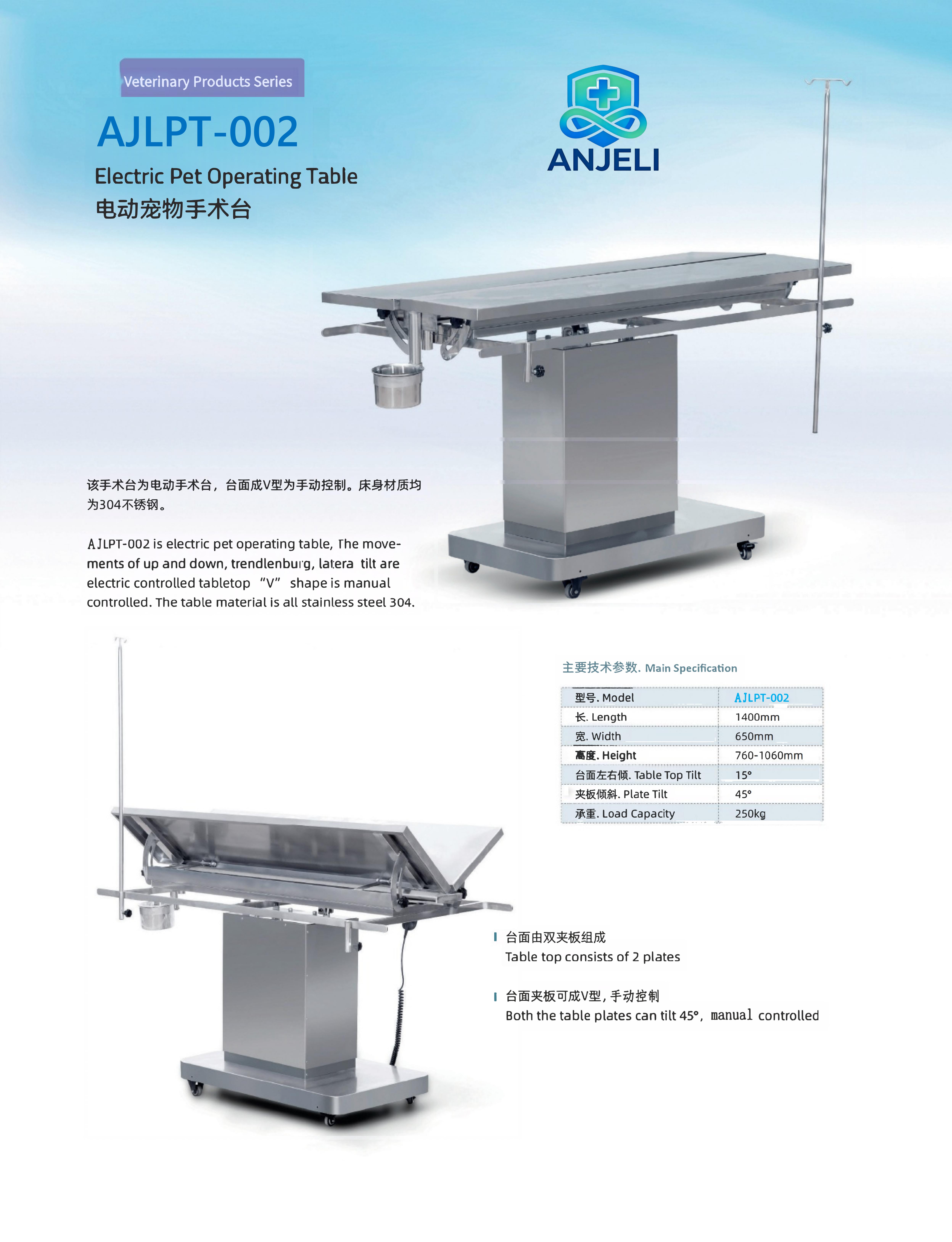 Veterinary Products Series

AJLPT-002

Electric Pet Operating Table
电动宠物手术台

ANJELI

该手术台为电动手术台，台面成V型为手动控制。床身材质均为304不锈钢。

AJLPT-002 is electric pet operating table, The movements of up and down, trendlenburg, latera tilt are electric controlled tabletop "V" shape is manual controlled. The table material is all stainless steel 304.

主要技术参数. Main Specification

| 型号. Model | AJLPT-002 |
|---|---|
| 长. Length | 1400mm |
| 宽. Width | 650mm |
| 高度. Height | 760-1060mm |
| 台面左右倾. Table Top Tilt | 15° |
| 夹板倾斜. Plate Tilt | 45° |
| 承重. Load Capacity | 250kg |

台面由双夹板组成
Table top consists of 2 plates

台面夹板可成V型，手动控制
Both the table plates can tilt 45°, manual controlled